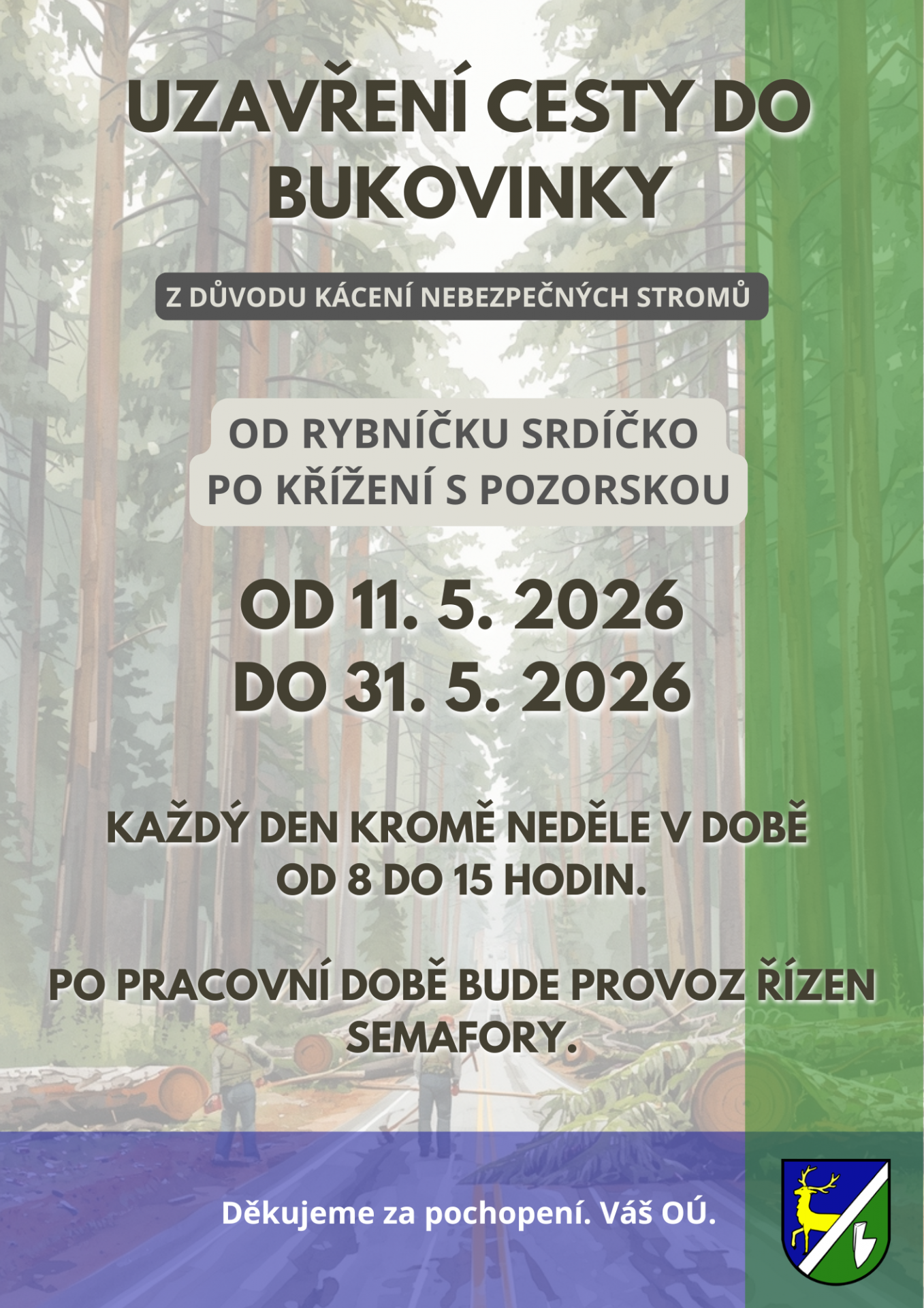 UZAVŘENÍ CESTY DO BUKOVINKY

Z DŮVODU KÁCENÍ NEBEZPEČNÝCH STROMŮ

OD RYBNÍČKU SRDÍČKO
PO KŘÍŽENÍ S POZORSKOU

OD 11. 5. 2026
DO 31. 5. 2026

KAŽDÝ DEN KROMĚ NEDĚLE V DOBĚ OD 8 DO 15 HODIN.

PO PRACOVNÍ DOBĚ BUDE PROVOZ ŘÍZEN SEMAFORY.

Děkujeme za pochopení. Váš OÚ.